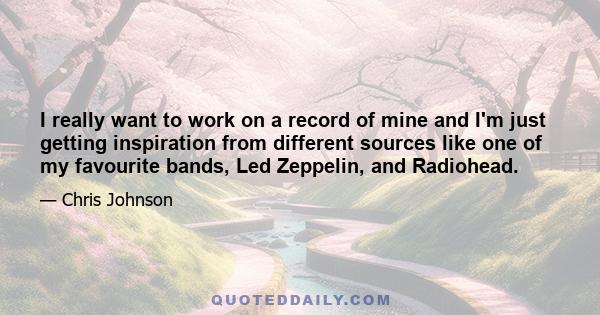 I really want to work on a record of mine and I'm just getting inspiration from different sources like one of my favourite bands, Led Zeppelin, and Radiohead.

— Chris Johnson

QUOTEDDAILY.COM